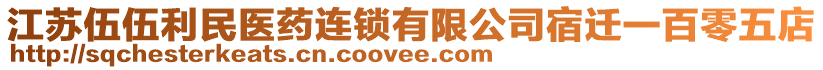 江苏伍伍利民医药连锁有限公司宿迁一百零五店
http://sqchesterkeats.cn.coovee.com